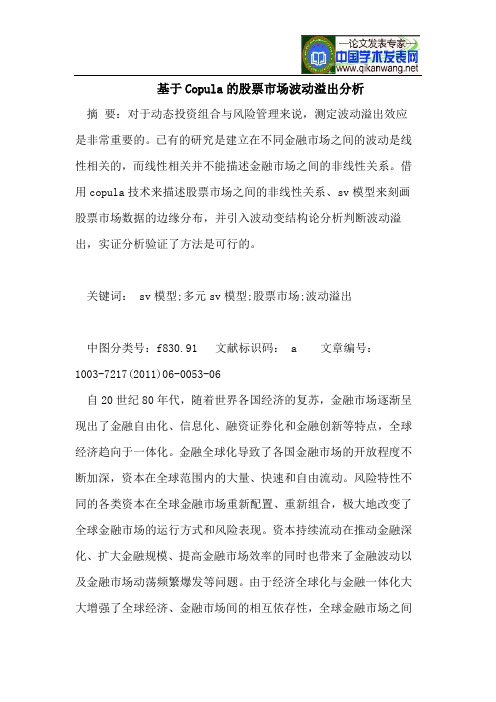 —论文发表专家—
中国学术发表网
www.qikanwang.net

基于Copula的股票市场波动溢出分析

摘 要：对于动态投资组合与风险管理来说，测定波动溢出效应是非常重要的。已有的研究是建立在不同金融市场之间的波动是线性相关的，而线性相关并不能描述金融市场之间的非线性关系。借用copula技术来描述股票市场之间的非线性关系、sv模型来刻画股票市场数据的边缘分布，并引入波动变结构论分析判断波动溢出，实证分析验证了方法是可行的。

关键词： sv模型;多元sv模型;股票市场;波动溢出

中图分类号：f830.91 文献标识码： a 文章编号：1003-7217(2011)06-0053-06

自20世纪80年代，随着世界各国经济的复苏，金融市场逐渐呈现出了金融自由化、信息化、融资证券化和金融创新等特点，全球经济趋向于一体化。金融全球化导致了各国金融市场的开放程度不断加深，资本在全球范围内的大量、快速和自由流动。风险特性不同的各类资本在全球金融市场重新配置、重新组合，极大地改变了全球金融市场的运行方式和风险表现。资本持续流动在推动金融深化、扩大金融规模、提高金融市场效率的同时也带来了金融波动以及金融市场动荡频繁爆发等问题。由于经济全球化与金融一体化大大增强了全球经济、金融市场间的相互依存性，全球金融市场之间